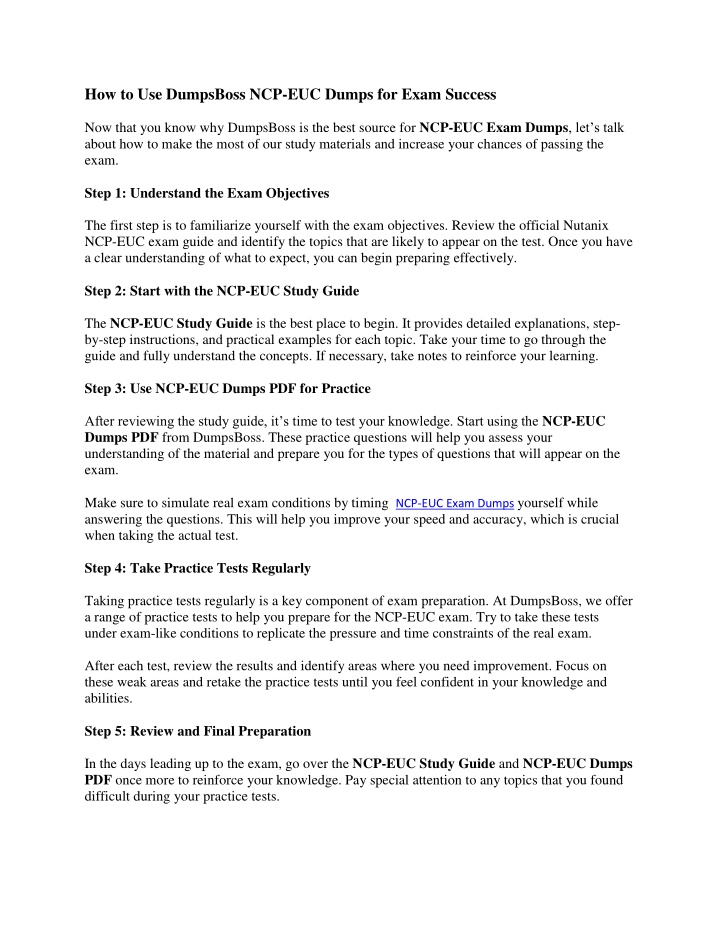 How to Use DumpsBoss NCP-EUC Dumps for Exam Success

Now that you know why DumpsBoss is the best source for NCP-EUC Exam Dumps, let's talk about how to make the most of our study materials and increase your chances of passing the exam.

Step 1: Understand the Exam Objectives

The first step is to familiarize yourself with the exam objectives. Review the official Nutanix NCP-EUC exam guide and identify the topics that are likely to appear on the test. Once you have a clear understanding of what to expect, you can begin preparing effectively.

Step 2: Start with the NCP-EUC Study Guide

The NCP-EUC Study Guide is the best place to begin. It provides detailed explanations, step-by-step instructions, and practical examples for each topic. Take your time to go through the guide and fully understand the concepts. If necessary, take notes to reinforce your learning.

Step 3: Use NCP-EUC Dumps PDF for Practice

After reviewing the study guide, it's time to test your knowledge. Start using the NCP-EUC Dumps PDF from DumpsBoss. These practice questions will help you assess your understanding of the material and prepare you for the types of questions that will appear on the exam.

Make sure to simulate real exam conditions by timing NCP-EUC Exam Dumps yourself while answering the questions. This will help you improve your speed and accuracy, which is crucial when taking the actual test.

Step 4: Take Practice Tests Regularly

Taking practice tests regularly is a key component of exam preparation. At DumpsBoss, we offer a range of practice tests to help you prepare for the NCP-EUC exam. Try to take these tests under exam-like conditions to replicate the pressure and time constraints of the real exam.

After each test, review the results and identify areas where you need improvement. Focus on these weak areas and retake the practice tests until you feel confident in your knowledge and abilities.

Step 5: Review and Final Preparation

In the days leading up to the exam, go over the NCP-EUC Study Guide and NCP-EUC Dumps PDF once more to reinforce your knowledge. Pay special attention to any topics that you found difficult during your practice tests.